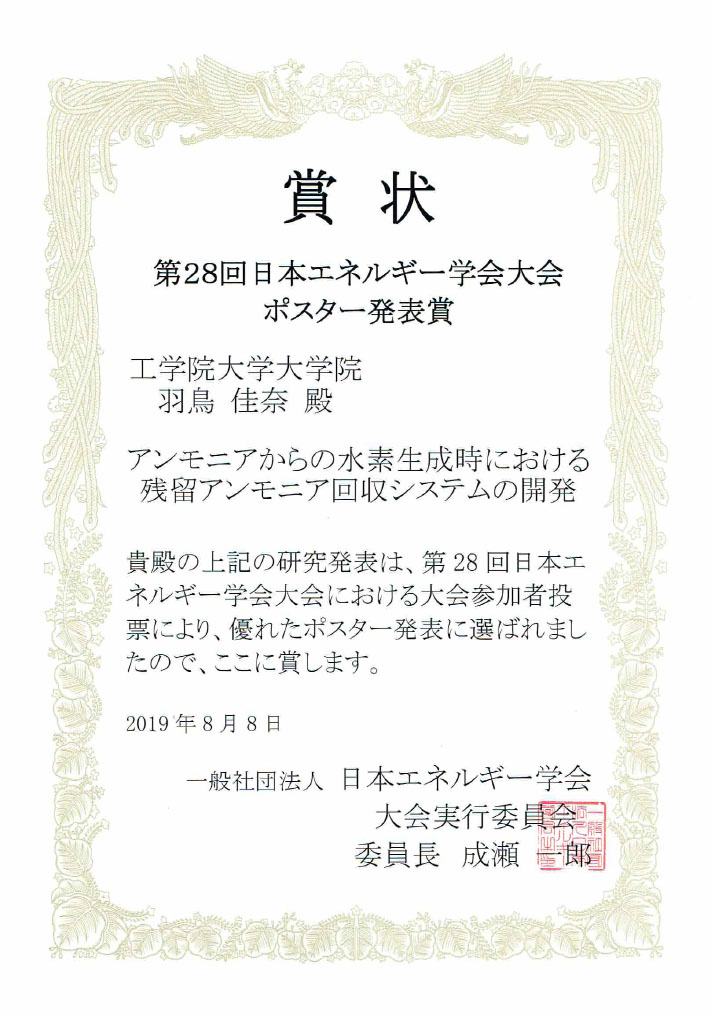 賞 状

第28回日本エネルギー学会大会
ポスター発表賞

工学院大学大学院
羽鳥 佳奈 殿

アンモニアからの水素生成時における
残留アンモニア回収システムの開発

貴殿の上記の研究発表は、第28回日本エネルギー学会大会における大会参加者投票により、優れたポスター発表に選ばれましたので、ここに賞します。

2019年8月8日

一般社団法人 日本エネルギー学会
大会実行委員会
委員長 成瀬 一郎